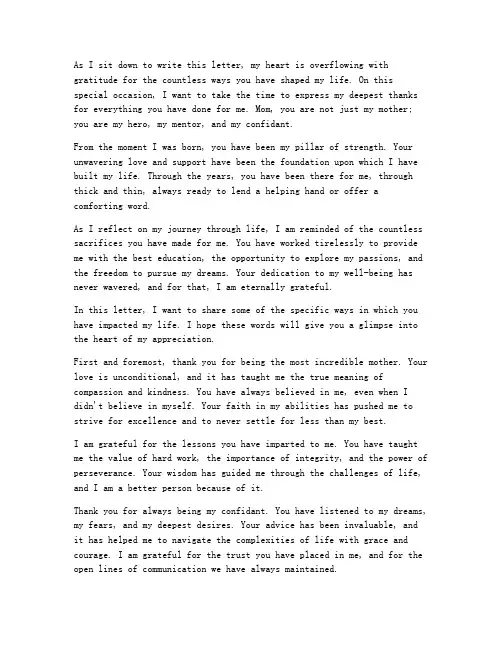 As I sit down to write this letter, my heart is overflowing with gratitude for the countless ways you have shaped my life. On this special occasion, I want to take the time to express my deepest thanks for everything you have done for me. Mom, you are not just my mother; you are my hero, my mentor, and my confidant.

From the moment I was born, you have been my pillar of strength. Your unwavering love and support have been the foundation upon which I have built my life. Through the years, you have been there for me, through thick and thin, always ready to lend a helping hand or offer a comforting word.

As I reflect on my journey through life, I am reminded of the countless sacrifices you have made for me. You have worked tirelessly to provide me with the best education, the opportunity to explore my passions, and the freedom to pursue my dreams. Your dedication to my well-being has never wavered, and for that, I am eternally grateful.

In this letter, I want to share some of the specific ways in which you have impacted my life. I hope these words will give you a glimpse into the heart of my appreciation.

First and foremost, thank you for being the most incredible mother. Your love is unconditional, and it has taught me the true meaning of compassion and kindness. You have always believed in me, even when I didn't believe in myself. Your faith in my abilities has pushed me to strive for excellence and to never settle for less than my best.

I am grateful for the lessons you have imparted to me. You have taught me the value of hard work, the importance of integrity, and the power of perseverance. Your wisdom has guided me through the challenges of life, and I am a better person because of it.

Thank you for always being my confidant. You have listened to my dreams, my fears, and my deepest desires. Your advice has been invaluable, and it has helped me to navigate the complexities of life with grace and courage. I am grateful for the trust you have placed in me, and for the open lines of communication we have always maintained.